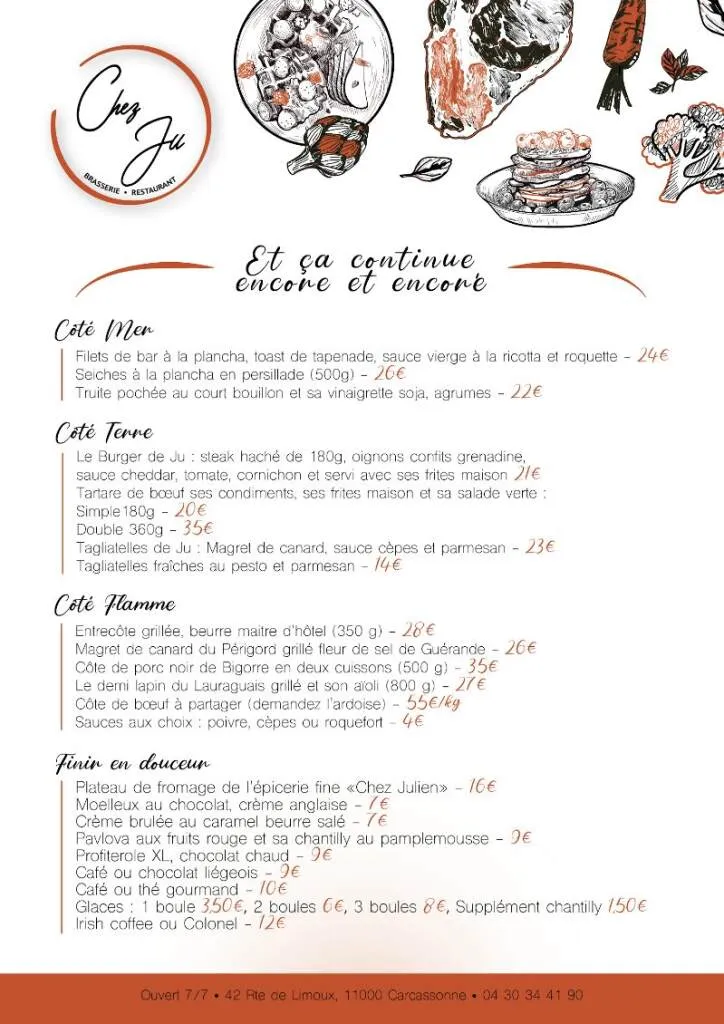 Chez Ju
BRASSERIE • RESTAURANT

Et ça continue encore et encore

Côté Mer
Filets de bar à la plancha, toast de tapenade, sauce vierge à la ricotta et roquette – 24€
Seiches à la plancha en persillade (500g) – 20€
Truite pochée au court bouillon et sa vinaigrette soja, agrumes – 22€

Côté Terre
Le Burger de Ju : steak haché de 180g, oignons confits grenadine, sauce cheddar, tomate, cornichon et servi avec ses frites maison 21€
Tartare de bœuf ses condiments, ses frites maison et sa salade verte :
Simple 180g – 20€
Double 360g – 35€
Tagliatelles de Ju : Magret de canard, sauce cèpes et parmesan – 23€
Tagliatelles fraîches au pesto et parmesan – 14€

Côté Flamme
Entrecôte grillée, beurre maitre d'hôtel (350 g) – 28€
Magret de canard du Périgord grillé fleur de sel de Guérande – 26€
Côte de porc noir de Bigorre en deux cuissons (500 g) – 35€
Le demi lapin du Lauraguais grillé et son aïoli (800 g) – 27€
Côte de bœuf à partager (demandez l'ardoise) – 55€/kg
Sauces aux choix : poivre, cèpes ou roquefort – 4€

Finir en douceur
Plateau de fromage de l'épicerie fine «Chez Julien» – 16€
Moelleux au chocolat, crème anglaise – 7€
Crème brulée au caramel beurre salé – 7€
Pavlova aux fruits rouge et sa chantilly au pamplemousse – 9€
Profiterole XL, chocolat chaud – 9€
Café ou chocolat liégeois – 9€
Café ou thé gourmand – 10€
Glaces : 1 boule 3,50€, 2 boules 6€, 3 boules 8€, Supplément chantilly 1,50€
Irish coffee ou Colonel – 12€

Ouvert 7/7 • 42 Rte de Limoux, 11000 Carcassonne • 04 30 34 41 90